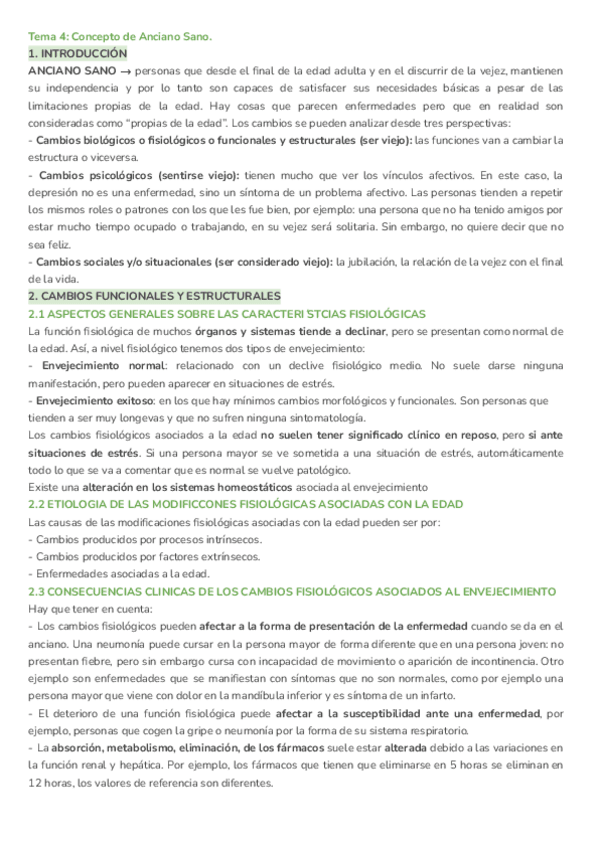 Tema 4: Concepto de Anciano Sano.

1. INTRODUCCIÓN

ANCIANO SANO → personas que desde el final de la edad adulta y en el discurrir de la vejez, mantienen su independencia y por lo tanto son capaces de satisfacer sus necesidades básicas a pesar de las limitaciones propias de la edad. Hay cosas que parecen enfermedades pero que en realidad son consideradas como "propias de la edad". Los cambios se pueden analizar desde tres perspectivas:

- Cambios biológicos o fisiológicos o funcionales y estructurales (ser viejo): las funciones van a cambiar la estructura o viceversa.

- Cambios psicológicos (sentirse viejo): tienen mucho que ver los vínculos afectivos. En este caso, la depresión no es una enfermedad, sino un síntoma de un problema afectivo. Las personas tienden a repetir los mismos roles o patrones con los que les fue bien, por ejemplo: una persona que no ha tenido amigos por estar mucho tiempo ocupado o trabajando, en su vejez será solitaria. Sin embargo, no quiere decir que no sea feliz.

- Cambios sociales y/o situacionales (ser considerado viejo): la jubilación, la relación de la vejez con el final de la vida.

2. CAMBIOS FUNCIONALES Y ESTRUCTURALES

2.1 ASPECTOS GENERALES SOBRE LAS CARACTERI STCIAS FISIOLÓGICAS

La función fisiológica de muchos órganos y sistemas tiende a declinar, pero se presentan como normal de la edad. Así, a nivel fisiológico tenemos dos tipos de envejecimiento:

- Envejecimiento normal: relacionado con un declive fisiológico medio. No suele darse ninguna manifestación, pero pueden aparecer en situaciones de estrés.

- Envejecimiento exitoso: en los que hay mínimos cambios morfológicos y funcionales. Son personas que tienden a ser muy longevas y que no sufren ninguna sintomatología.

Los cambios fisiológicos asociados a la edad no suelen tener significado clínico en reposo, pero si ante situaciones de estrés. Si una persona mayor se ve sometida a una situación de estrés, automáticamente todo lo que se va a comentar que es normal se vuelve patológico.

Existe una alteración en los sistemas homeostáticos asociada al envejecimiento

2.2 ETIOLOGIA DE LAS MODIFICCONES FISIOLÓGICAS ASOCIADAS CON LA EDAD

Las causas de las modificaciones fisiológicas asociadas con la edad pueden ser por:

- Cambios producidos por procesos intrínsecos.

- Cambios producidos por factores extrínsecos.

- Enfermedades asociadas a la edad.

2.3 CONSECUENCIAS CLINICAS DE LOS CAMBIOS FISIOLÓGICOS ASOCIADOS AL ENVEJECIMIENTO

Hay que tener en cuenta:

- Los cambios fisiológicos pueden afectar a la forma de presentación de la enfermedad cuando se da en el anciano. Una neumonía puede cursar en la persona mayor de forma diferente que en una persona joven: no presentan fiebre, pero sin embargo cursa con incapacidad de movimiento o aparición de incontinencia. Otro ejemplo son enfermedades que se manifiestan con síntomas que no son normales, como por ejemplo una persona mayor que viene con dolor en la mandíbula inferior y es síntoma de un infarto.

- El deterioro de una función fisiológica puede afectar a la susceptibilidad ante una enfermedad, por ejemplo, personas que cogen la gripe o neumonía por la forma de su sistema respiratorio.

- La absorción, metabolismo, eliminación, de los fármacos suele estar alterada debido a las variaciones en la función renal y hepática. Por ejemplo, los fármacos que tienen que eliminarse en 5 horas se eliminan en 12 horas, los valores de referencia son diferentes.